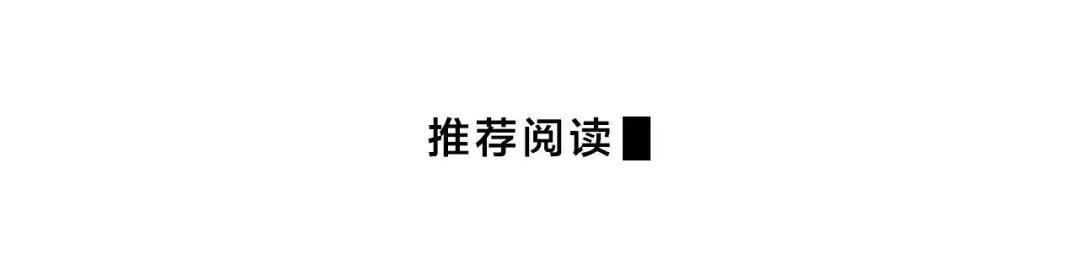 推荐阅读